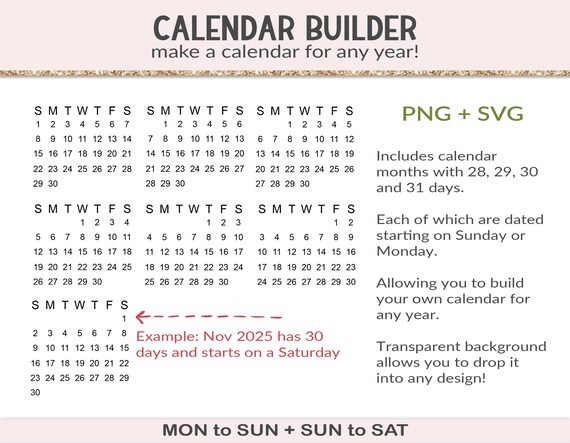 CALENDAR BUILDER
make a calendar for any year!

| S | M | T | W | T | F | S |
|---|---|---|---|---|---|---|
| 1 | 2 | 3 | 4 | 5 | 6 | 7 |
| 8 | 9 | 10 | 11 | 12 | 13 | 14 |
| 15 | 16 | 17 | 18 | 19 | 20 | 21 |
| 22 | 23 | 24 | 25 | 26 | 27 | 28 |
| 29 | 30 | | | | | |

| S | M | T | W | T | F | S |
|---|---|---|---|---|---|---|
| | 1 | 2 | 3 | 4 | 5 | 6 |
| 7 | 8 | 9 | 10 | 11 | 12 | 13 |
| 14 | 15 | 16 | 17 | 18 | 19 | 20 |
| 21 | 22 | 23 | 24 | 25 | 26 | 27 |
| 28 | 29 | 30 | | | | |

| S | M | T | W | T | F | S |
|---|---|---|---|---|---|---|
| | | 1 | 2 | 3 | 4 | 5 |
| 6 | 7 | 8 | 9 | 10 | 11 | 12 |
| 13 | 14 | 15 | 16 | 17 | 18 | 19 |
| 20 | 21 | 22 | 23 | 24 | 25 | 26 |
| 27 | 28 | 29 | 30 | | | |

| S | M | T | W | T | F | S |
|---|---|---|---|---|---|---|
| | | | 1 | 2 | 3 | 4 |
| 5 | 6 | 7 | 8 | 9 | 10 | 11 |
| 12 | 13 | 14 | 15 | 16 | 17 | 18 |
| 19 | 20 | 21 | 22 | 23 | 24 | 25 |
| 26 | 27 | 28 | 29 | 30 | | |

| S | M | T | W | T | F | S |
|---|---|---|---|---|---|---|
| | | | | 1 | 2 | 3 |
| 4 | 5 | 6 | 7 | 8 | 9 | 10 |
| 11 | 12 | 13 | 14 | 15 | 16 | 17 |
| 18 | 19 | 20 | 21 | 22 | 23 | 24 |
| 25 | 26 | 27 | 28 | 29 | 30 | |

| S | M | T | W | T | F | S |
|---|---|---|---|---|---|---|
| | | | | | 1 | 2 |
| 3 | 4 | 5 | 6 | 7 | 8 | 9 |
| 10 | 11 | 12 | 13 | 14 | 15 | 16 |
| 17 | 18 | 19 | 20 | 21 | 22 | 23 |
| 24 | 25 | 26 | 27 | 28 | 29 | 30 |

| S | M | T | W | T | F | S |
|---|---|---|---|---|---|---|
| | | | | | | 1 |
| 2 | 3 | 4 | 5 | 6 | 7 | 8 |
| 9 | 10 | 11 | 12 | 13 | 14 | 15 |
| 16 | 17 | 18 | 19 | 20 | 21 | 22 |
| 23 | 24 | 25 | 26 | 27 | 28 | 29 |
| 30 | | | | | | |

Example: Nov 2025 has 30 days and starts on a Saturday

PNG + SVG

Includes calendar months with 28, 29, 30 and 31 days.

Each of which are dated starting on Sunday or Monday.

Allowing you to build your own calendar for any year.

Transparent background allows you to drop it into any design!

MON to SUN + SUN to SAT